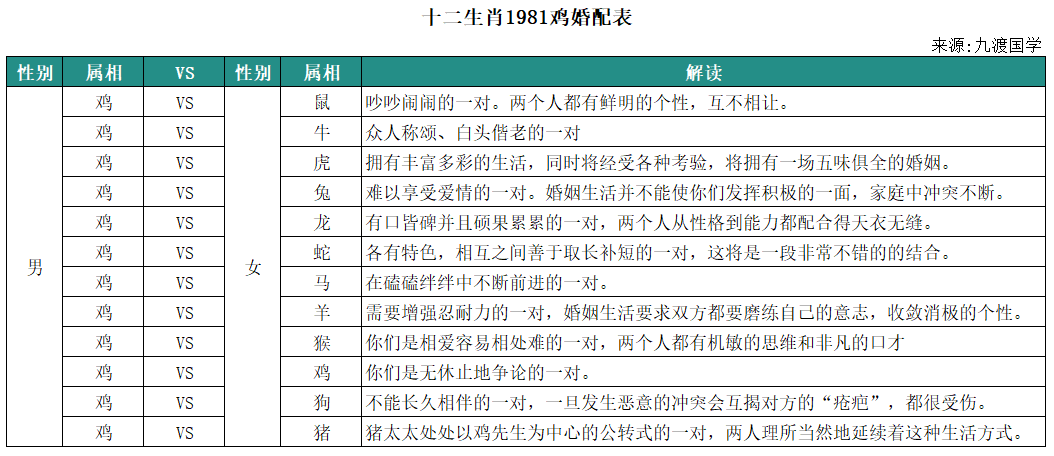 十二生肖1981鸡婚配表

来源：九渡国学

| 性别 | 属相 | VS | 性别 | 属相 | 解读 |
|---|---|---|---|---|---|
| 男 | 鸡 | VS | 女 | 鼠 | 吵吵闹闹的一对。两个人都有鲜明的个性，互不相让。 |
|  | 鸡 | VS |  | 牛 | 众人称颂、白头偕老的一对 |
|  | 鸡 | VS |  | 虎 | 拥有丰富多彩的生活，同时将经受各种考验，将拥有一场五味俱全的婚姻。 |
|  | 鸡 | VS |  | 兔 | 难以享受爱情的一对。婚姻生活并不能使你们发挥积极的一面，家庭中冲突不断。 |
|  | 鸡 | VS |  | 龙 | 有口皆碑并且硕果累累的一对，两个人从性格到能力都配合得天衣无缝。 |
|  | 鸡 | VS |  | 蛇 | 各有特色，相互之间善于取长补短的一对，这将是一段非常不错的的结合。 |
|  | 鸡 | VS |  | 马 | 在磕磕绊绊中不断前进的一对。 |
|  | 鸡 | VS |  | 羊 | 需要增强忍耐力的一对，婚姻生活要求双方都要磨练自己的意志，收敛消极的个性。 |
|  | 鸡 | VS |  | 猴 | 你们是相爱容易相处难的一对，两个人都有机敏的思维和非凡的口才 |
|  | 鸡 | VS |  | 鸡 | 你们是无休止地争论的一对。 |
|  | 鸡 | VS |  | 狗 | 不能长久相伴的一对，一旦发生恶意的冲突会互揭对方的“疮疤”，都很受伤。 |
|  | 鸡 | VS |  | 猪 | 猪太太处处以鸡先生为中心的公转式的一对，两人理所当然地延续着这种生活方式。 |